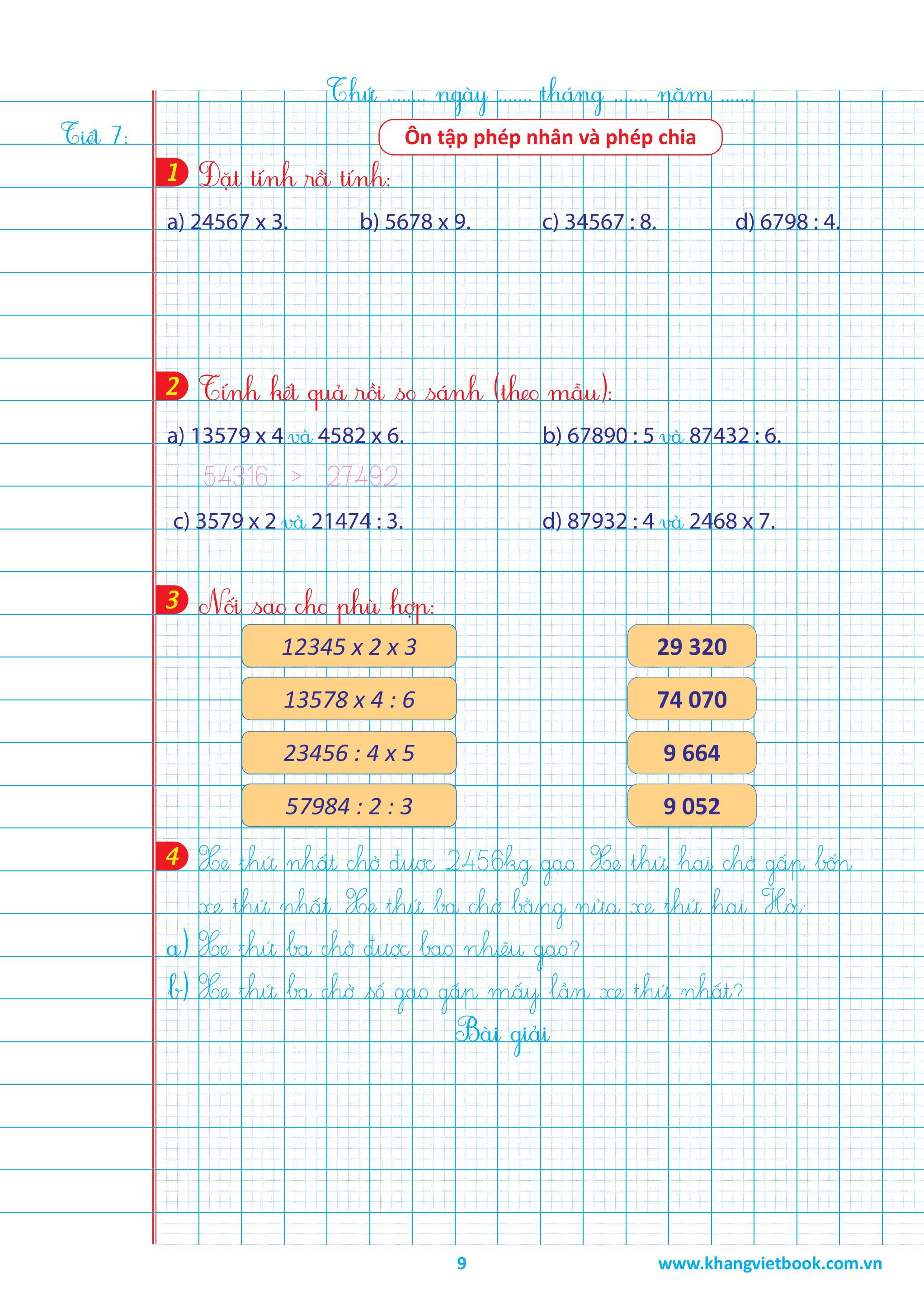 Thứ ....... ngày ....... tháng ....... năm .......

Tiết 7:

Ôn tập phép nhân và phép chia

1 Đặt tính rồi tính:

a) 24567 x 3.
b) 5678 x 9.
c) 34567 : 8.
d) 6798 : 4.

2 Tính kết quả rồi so sánh (theo mẫu):

a) 13579 x 4 và 4582 x 6.
54316 > 27492
b) 67890 : 5 và 87432 : 6.
c) 3579 x 2 và 21474 : 3.
d) 87932 : 4 và 2468 x 7.

3 Nối sao cho phù hợp:

12345 x 2 x 3
13578 x 4 : 6
23456 : 4 x 5
57984 : 2 : 3

29 320
74 070
9 664
9 052

4 Xe thứ nhất chở được 2456kg gạo. Xe thứ hai chở gấp bốn xe thứ nhất. Xe thứ ba chở bằng nửa xe thứ hai. Hỏi:
a) Xe thứ ba chở được bao nhiêu gạo?
b) Xe thứ ba chở số gạo gấp mấy lần xe thứ nhất?

Bài giải

9
www.khangvietbook.com.vn